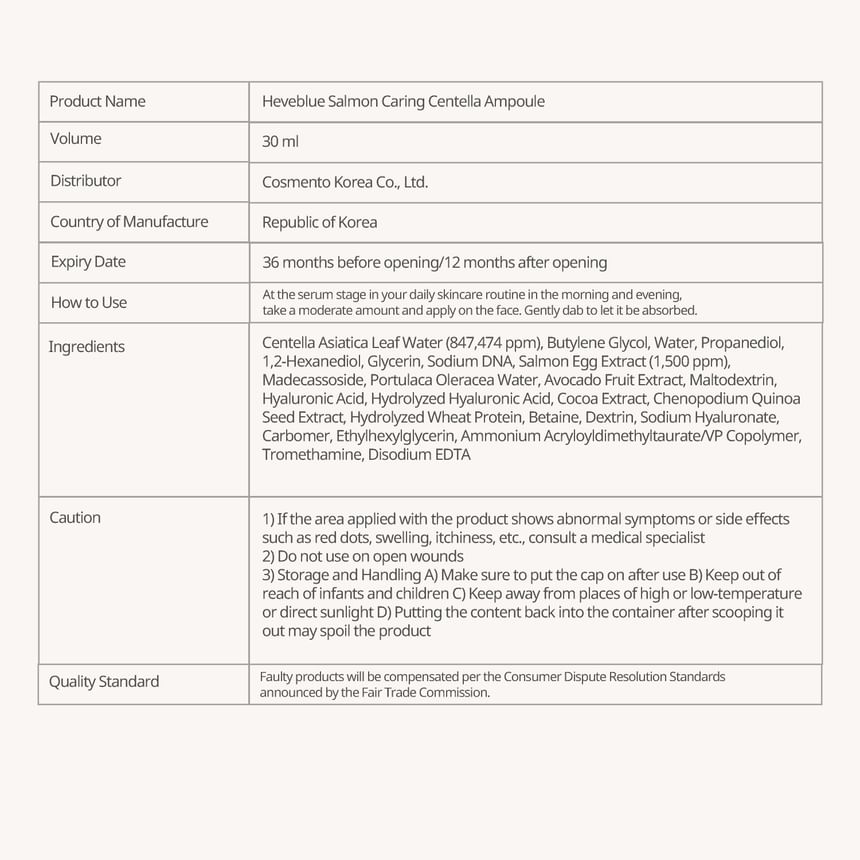 | Product Name | Heveblue Salmon Caring Centella Ampoule |
|---|---|
| Volume | 30 ml |
| Distributor | Cosmento Korea Co., Ltd. |
| Country of Manufacture | Republic of Korea |
| Expiry Date | 36 months before opening/12 months after opening |
| How to Use | At the serum stage in your daily skincare routine in the morning and evening, take a moderate amount and apply on the face. Gently dab to let it be absorbed. |
| Ingredients | Centella Asiatica Leaf Water (847,474 ppm), Butylene Glycol, Water, Propanediol, 1,2-Hexanediol, Glycerin, Sodium DNA, Salmon Egg Extract (1,500 ppm), Madecassoside, Portulaca Oleracea Water, Avocado Fruit Extract, Maltodextrin, Hyaluronic Acid, Hydrolyzed Hyaluronic Acid, Cocoa Extract, Chenopodium Quinoa Seed Extract, Hydrolyzed Wheat Protein, Betaine, Dextrin, Sodium Hyaluronate, Carbomer, Ethylhexylglycerin, Ammonium Acryloyldimethyltaurate/VP Copolymer, Tromethamine, Disodium EDTA |
| Caution | 1) If the area applied with the product shows abnormal symptoms or side effects such as red dots, swelling, itchiness, etc., consult a medical specialist 2) Do not use on open wounds 3) Storage and Handling A) Make sure to put the cap on after use B) Keep out of reach of infants and children C) Keep away from places of high or low-temperature or direct sunlight D) Putting the content back into the container after scooping it out may spoil the product |
| Quality Standard | Faulty products will be compensated per the Consumer Dispute Resolution Standards announced by the Fair Trade Commission. |